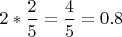 $2 * \frac{2}{5} = \frac{4}{5} = 0.8$